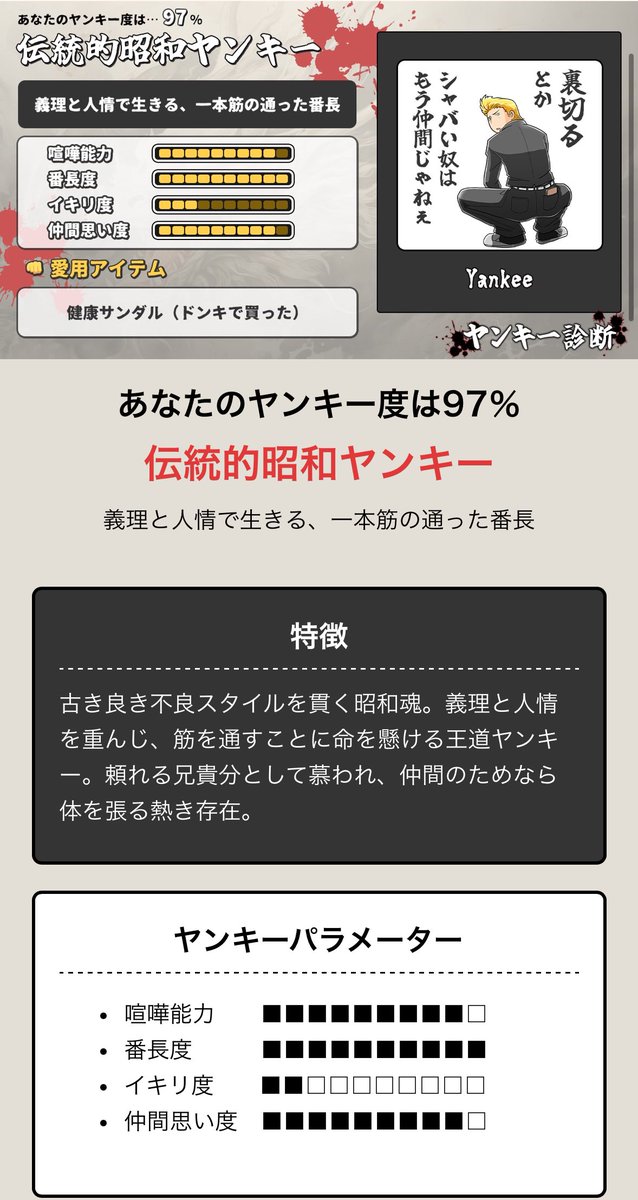 あなたのヤンキー度は… 97%
伝統的昭和ヤンキー

義理と人情で生きる、一本筋の通った番長

喧嘩能力
番長度
イキリ度
仲間思い度

愛用アイテム

健康サンダル（ドンキで買った）

裏切るとか
シャバい奴は
もう仲間じゃねぇ

Yankee

ヤンキー診断

あなたのヤンキー度は97%

伝統的昭和ヤンキー

義理と人情で生きる、一本筋の通った番長

特徴

古き良き不良スタイルを貫く昭和魂。義理と人情を重んじ、筋を通すことに命を懸ける王道ヤンキー。頼れる兄貴分として慕われ、仲間のためなら体を張る熱き存在。

ヤンキーパラメーター

- 喧嘩能力 ■■■■■■■■■□
- 番長度 ■■■■■■■■■■
- イキリ度 ■■□□□□□□□□
- 仲間思い度 ■■■■■■■■■□